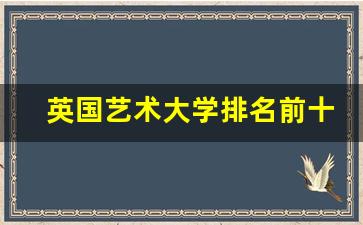 英国艺术大学排名前十